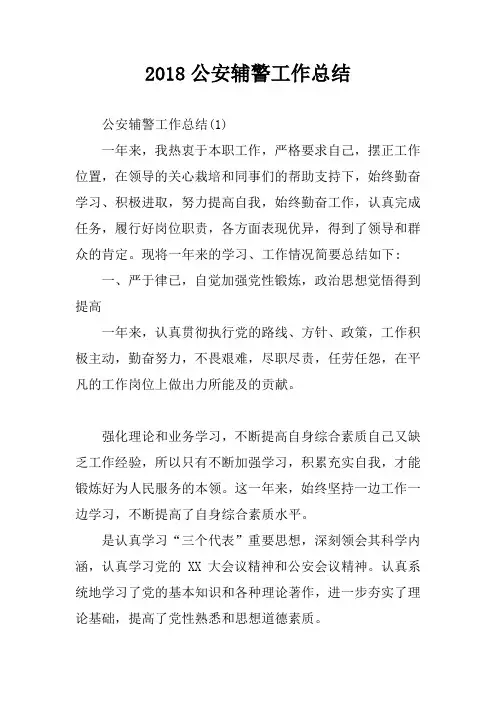 2018 公安辅警工作总结

公安辅警工作总结(1)

一年来，我热衷于本职工作，严格要求自己，摆正工作位置，在领导的关心栽培和同事们的帮助支持下，始终勤奋学习、积极进取，努力提高自我，始终勤奋工作，认真完成任务，履行好岗位职责，各方面表现优异，得到了领导和群众的肯定。现将一年来的学习、工作情况简要总结如下：

一、严于律已，自觉加强党性锻炼，政治思想觉悟得到提高

一年来，认真贯彻执行党的路线、方针、政策，工作积极主动，勤奋努力，不畏艰难，尽职尽责，任劳任怨，在平凡的工作岗位上做出力所能及的贡献。

强化理论和业务学习，不断提高自身综合素质自己又缺乏工作经验，所以只有不断加强学习，积累充实自我，才能锻炼好为人民服务的本领。这一年来，始终坚持一边工作一边学习，不断提高了自身综合素质水平。

是认真学习“三个代表”重要思想，深刻领会其科学内涵，认真学习党的 XX 大会议精神和公安会议精神。认真系统地学习了党的基本知识和各种理论著作，进一步夯实了理论基础，提高了党性熟悉和思想道德素质。